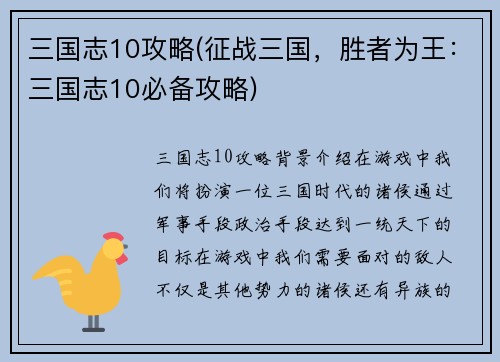 三国志10攻略(征战三国，胜者为王：三国志10必备攻略)

三国志10攻略背景介绍在游戏中我们将扮演一位三国时代的诸侯通过军事手段政治手段达到一统天下的目标在游戏中我们需要面对的敌人不仅是其他势力的诸侯还有异族的